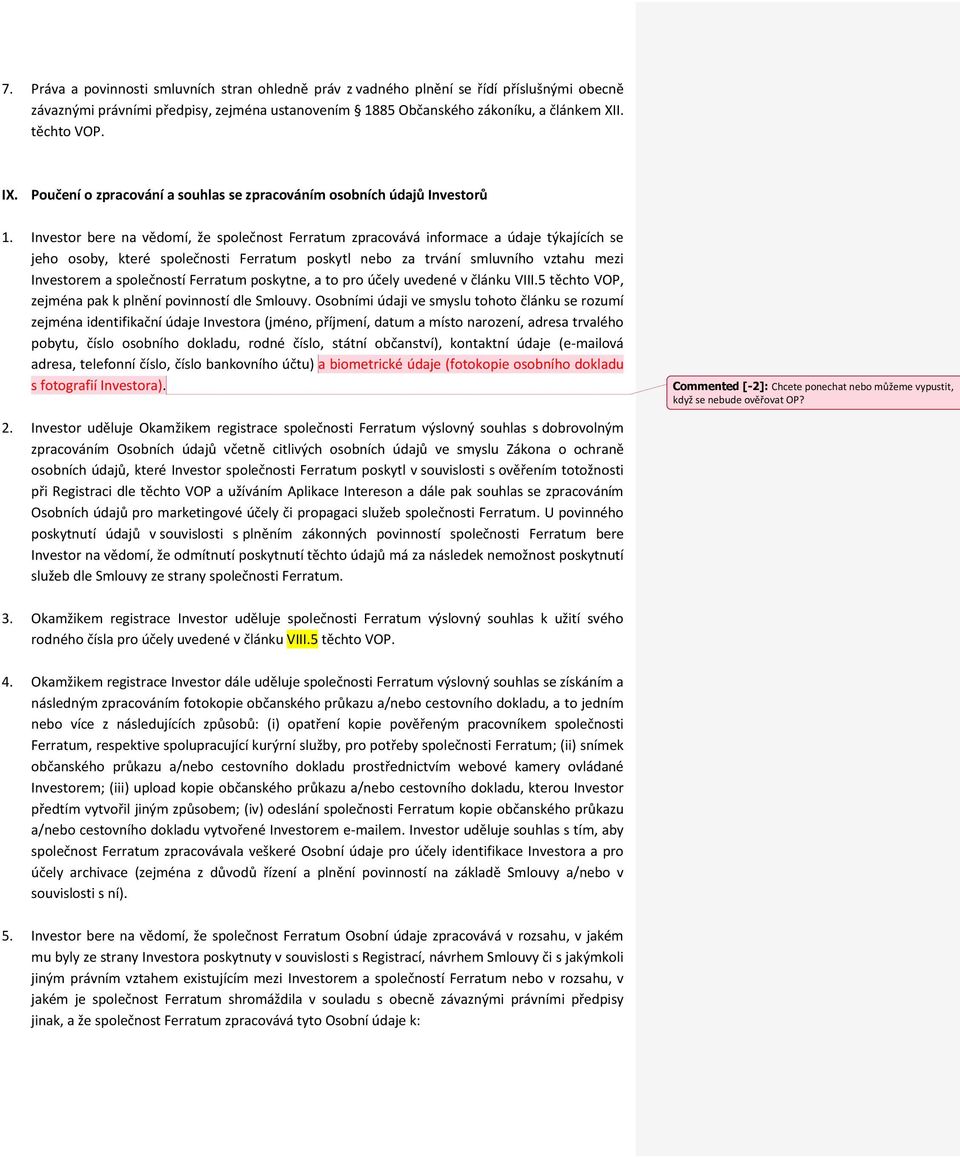 7. Práva a povinnosti smluvních stran ohledně práv z vadného plnění se řídí příslušnými obecně závaznými právními předpisy, zejména ustanovením 1885 Občanského zákoníku, a článkem XII. těchto VOP.

IX. Poučení o zpracování a souhlas se zpracováním osobních údajů Investorů

1. Investor bere na vědomí, že společnost Ferratum zpracovává informace a údaje týkajících se jeho osoby, které společnosti Ferratum poskytl nebo za trvání smluvního vztahu mezi Investorem a společností Ferratum poskytne, a to pro účely uvedené v článku VIII.5 těchto VOP, zejména pak k plnění povinností dle Smlouvy. Osobními údaji ve smyslu tohoto článku se rozumí zejména identifikační údaje Investora (jméno, příjmení, datum a místo narození, adresa trvalého pobytu, číslo osobního dokladu, rodné číslo, státní občanství), kontaktní údaje (e-mailová adresa, telefonní číslo, číslo bankovního účtu) a biometrické údaje (fotokopie osobního dokladu s fotografií Investora).

Commented [-2]: Chcete ponechat nebo můžeme vypustit, když se nebude ověřovat OP?

2. Investor uděluje Okamžikem registrace společnosti Ferratum výslovný souhlas s dobrovolným zpracováním Osobních údajů včetně citlivých osobních údajů ve smyslu Zákona o ochraně osobních údajů, které Investor společnosti Ferratum poskytl v souvislosti s ověřením totožnosti při Registraci dle těchto VOP a užíváním Aplikace Intereson a dále pak souhlas se zpracováním Osobních údajů pro marketingové účely či propagaci služeb společnosti Ferratum. U povinného poskytnutí údajů v souvislosti s plněním zákonných povinností společnosti Ferratum bere Investor na vědomí, že odmítnutí poskytnutí těchto údajů má za následek nemožnost poskytnutí služeb dle Smlouvy ze strany společnosti Ferratum.

3. Okamžikem registrace Investor uděluje společnosti Ferratum výslovný souhlas k užití svého rodného čísla pro účely uvedené v článku VIII.5 těchto VOP.

4. Okamžikem registrace Investor dále uděluje společnosti Ferratum výslovný souhlas se získáním a následným zpracováním fotokopie občanského průkazu a/nebo cestovního dokladu, a to jedním nebo více z následujících způsobů: (i) opatření kopie pověřeným pracovníkem společnosti Ferratum, respektive spolupracující kurýrní služby, pro potřeby společnosti Ferratum; (ii) snímek občanského průkazu a/nebo cestovního dokladu prostřednictvím webové kamery ovládané Investorem; (iii) upload kopie občanského průkazu a/nebo cestovního dokladu, kterou Investor předtím vytvořil jiným způsobem; (iv) odeslání společnosti Ferratum kopie občanského průkazu a/nebo cestovního dokladu vytvořené Investorem e-mailem. Investor uděluje souhlas s tím, aby společnost Ferratum zpracovávala veškeré Osobní údaje pro účely identifikace Investora a pro účely archivace (zejména z důvodů řízení a plnění povinností na základě Smlouvy a/nebo v souvislosti s ní).

5. Investor bere na vědomí, že společnost Ferratum Osobní údaje zpracovává v rozsahu, v jakém mu byly ze strany Investora poskytnuty v souvislosti s Registrací, návrhem Smlouvy či s jakýmkoli jiným právním vztahem existujícím mezi Investorem a společností Ferratum nebo v rozsahu, v jakém je společnost Ferratum shromáždila v souladu s obecně závaznými právními předpisy jinak, a že společnost Ferratum zpracovává tyto Osobní údaje k: